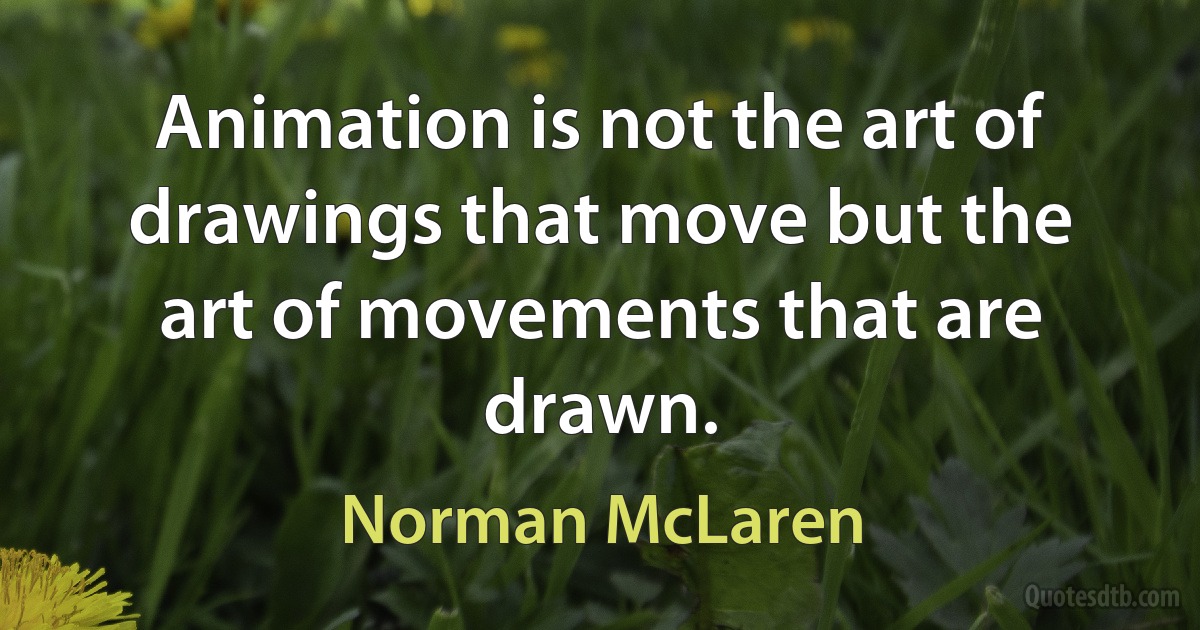 Animation is not the art of drawings that move but the art of movements that are drawn.

Norman McLaren

Quotesdtb.com